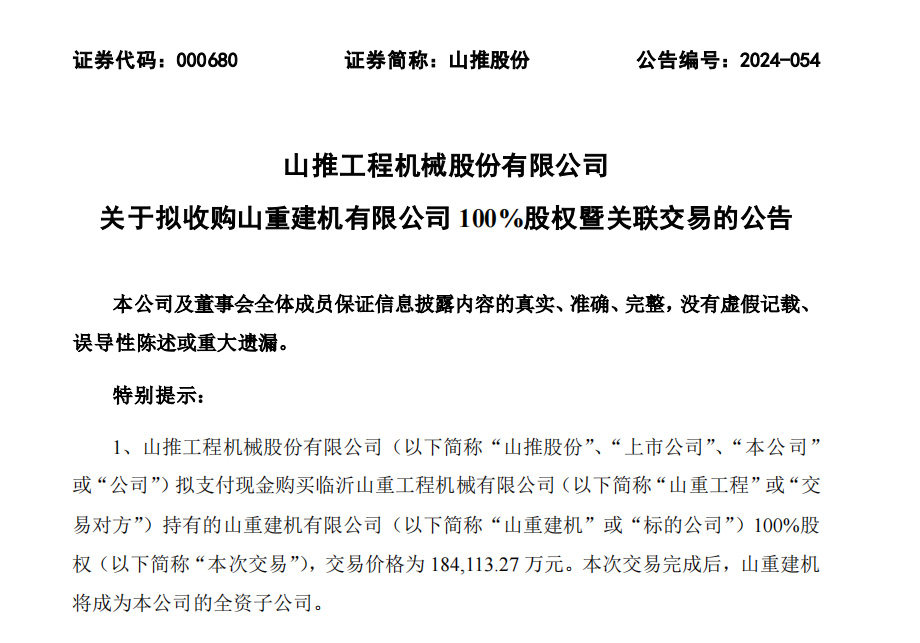 证券代码：000680　　证券简称：山推股份　　公告编号：2024-054

山推工程机械股份有限公司
关于拟收购山重建机有限公司 100%股权暨关联交易的公告

本公司及董事会全体成员保证信息披露内容的真实、准确、完整，没有虚假记载、误导性陈述或重大遗漏。

特别提示：

1、山推工程机械股份有限公司（以下简称“山推股份”、“上市公司”、“本公司”或“公司”）拟支付现金购买临沂山重工程机械有限公司（以下简称“山重工程”或“交易对方”）持有的山重建机有限公司（以下简称“山重建机”或“标的公司”）100%股权（以下简称“本次交易”），交易价格为 184,113.27 万元。本次交易完成后，山重建机将成为本公司的全资子公司。